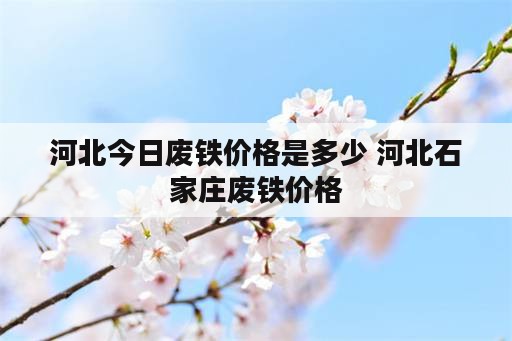 河北今日废铁价格是多少 河北石家庄废铁价格